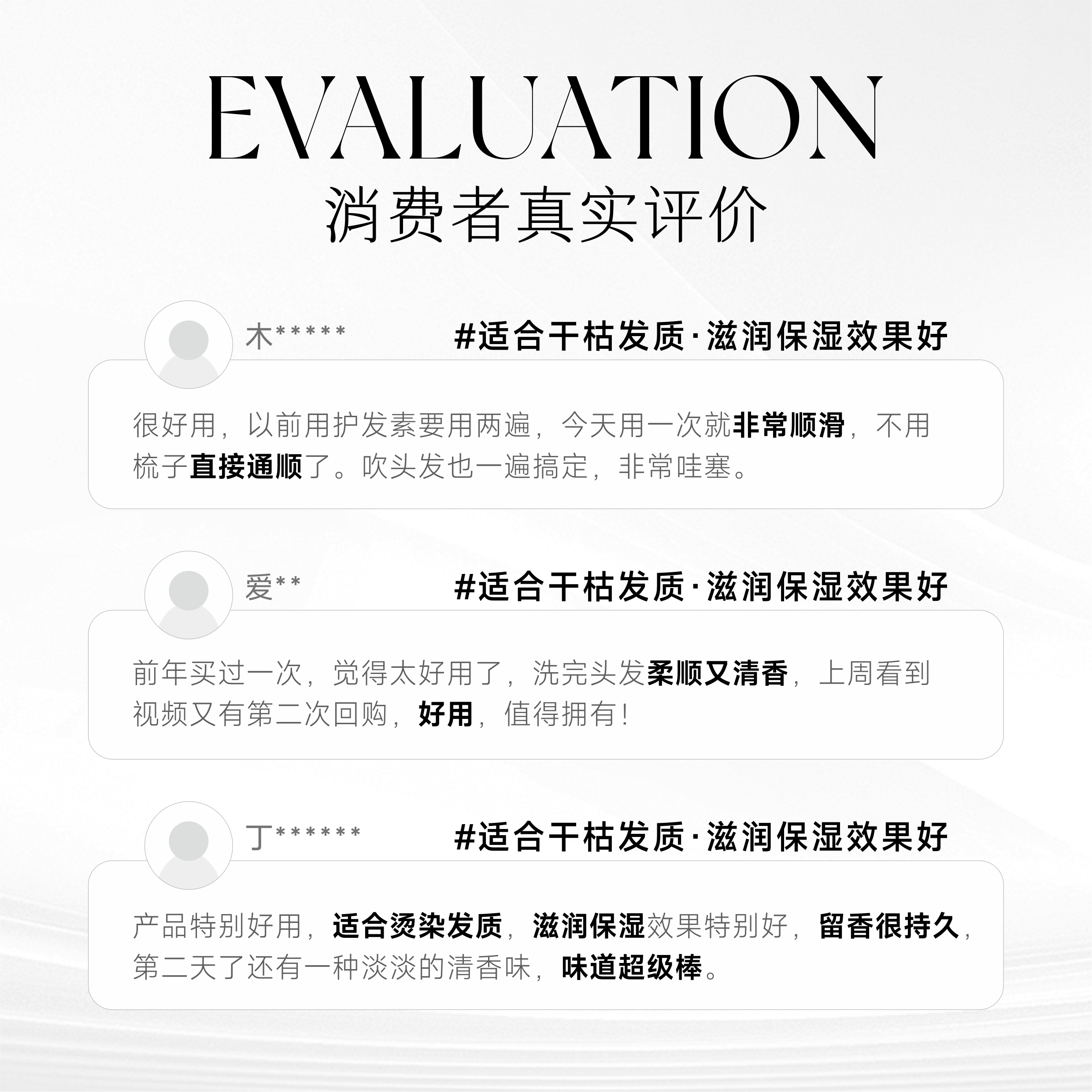 EVALUATION
消费者真实评价

木*****
#适合干枯发质·滋润保湿效果好

很好用，以前用护发素要用两遍，今天用一次就非常顺滑，不用梳子直接通顺了。吹头发也一遍搞定，非常哇塞。

爱**
#适合干枯发质·滋润保湿效果好

前年买过一次，觉得太好用了，洗完头发柔顺又清香，上周看到视频又有第二次回购，好用，值得拥有！

丁******
#适合干枯发质·滋润保湿效果好

产品特别好用，适合烫染发质，滋润保湿效果特别好，留香很持久，第二天了还有一种淡淡的清香味，味道超级棒。